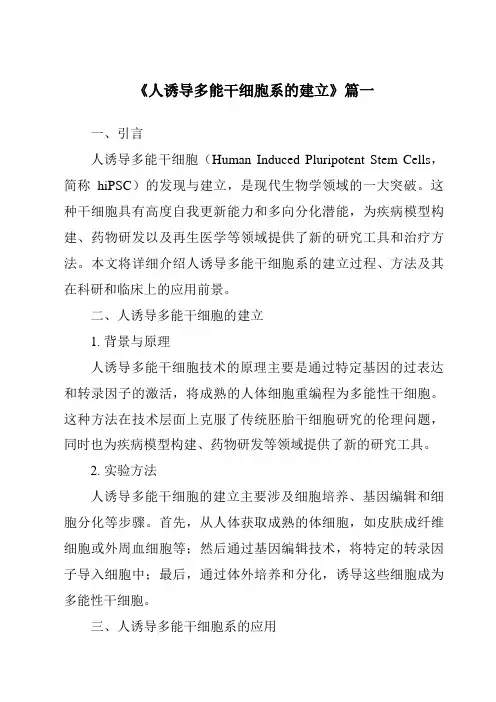 《人诱导多能干细胞系的建立》篇一

一、引言

人诱导多能干细胞（Human Induced Pluripotent Stem Cells，简称 hiPSC）的发现与建立，是现代生物学领域的一大突破。这种干细胞具有高度自我更新能力和多向分化潜能，为疾病模型构建、药物研发以及再生医学等领域提供了新的研究工具和治疗方法。本文将详细介绍人诱导多能干细胞系的建立过程、方法及其在科研和临床上的应用前景。

二、人诱导多能干细胞的建立

1. 背景与原理

人诱导多能干细胞技术的原理主要是通过特定基因的过表达和转录因子的激活，将成熟的人体细胞重编程为多能性干细胞。这种方法在技术层面上克服了传统胚胎干细胞研究的伦理问题，同时也为疾病模型构建、药物研发等领域提供了新的研究工具。

2. 实验方法

人诱导多能干细胞的建立主要涉及细胞培养、基因编辑和细胞分化等步骤。首先，从人体获取成熟的体细胞，如皮肤成纤维细胞或外周血细胞等；然后通过基因编辑技术，将特定的转录因子导入细胞中；最后，通过体外培养和分化，诱导这些细胞成为多能性干细胞。

三、人诱导多能干细胞系的应用